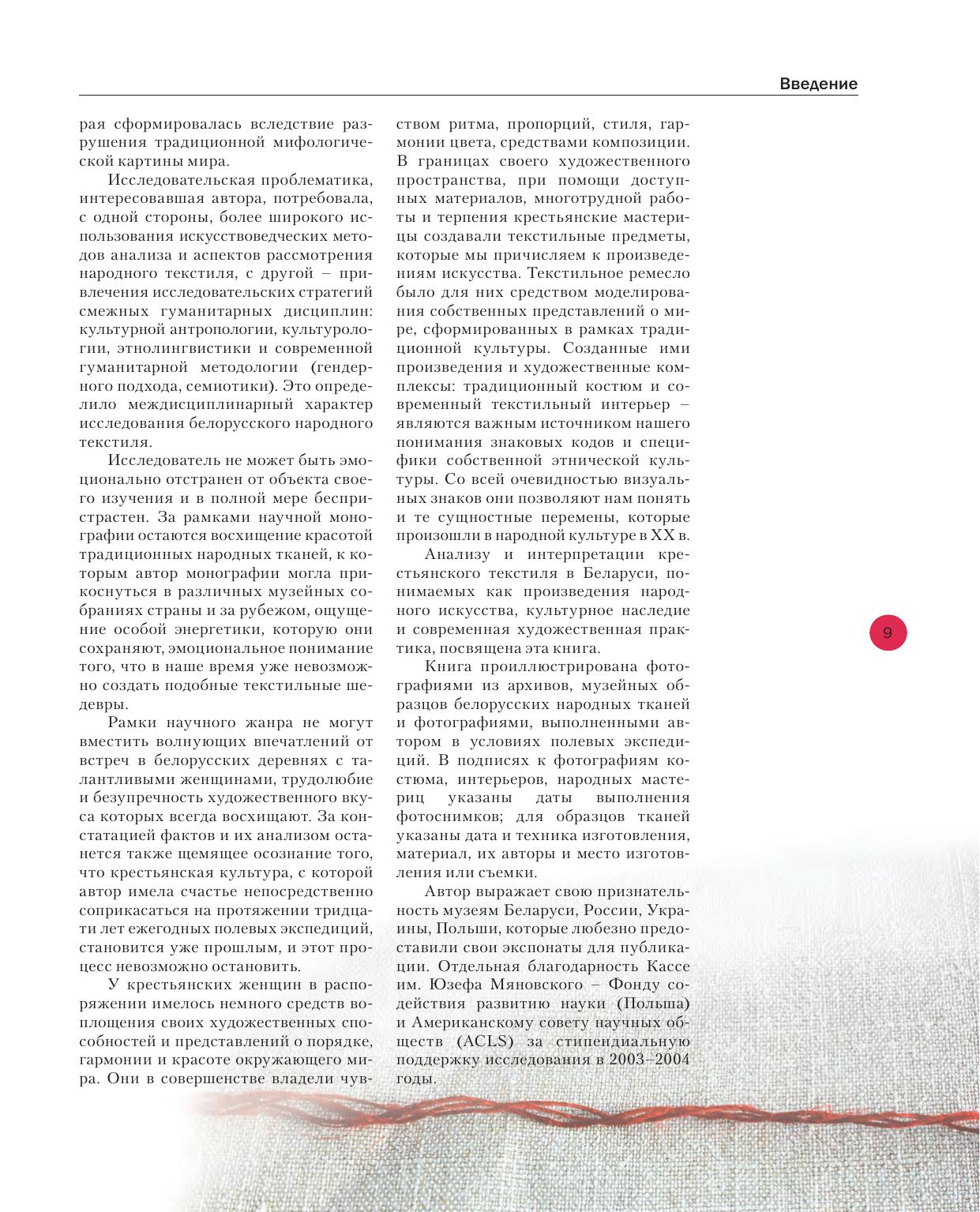 Введение

рая сформировалась вследствие разрушения традиционной мифологической картины мира.

Исследовательская проблематика, интересовавшая автора, потребовала, с одной стороны, более широкого использования искусствоведческих методов анализа и аспектов рассмотрения народного текстиля, с другой – привлечения исследовательских стратегий смежных гуманитарных дисциплин: культурной антропологии, культурологии, этнолингвистики и современной гуманитарной методологии (гендерного подхода, семиотики). Это определило междисциплинарный характер исследования белорусского народного текстиля.

Исследователь не может быть эмоционально отстранен от объекта своего изучения и в полной мере беспристрастен. За рамками научной монографии остаются восхищение красотой традиционных народных тканей, к которым автор монографии могла прикоснуться в различных музейных собраниях страны и за рубежом, ощущение особой энергетики, которую они сохраняют, эмоциональное понимание того, что в наше время уже невозможно создать подобные текстильные шедевры.

Рамки научного жанра не могут вместить волнующих впечатлений от встреч в белорусских деревнях с талантливыми женщинами, трудолюбие и безупречность художественного вкуса которых всегда восхищают. За констатацией фактов и их анализом останется также щемящее осознание того, что крестьянская культура, с которой автор имела счастье непосредственно соприкасаться на протяжении тридцати лет ежегодных полевых экспедиций, становится уже прошлым, и этот процесс невозможно остановить.

У крестьянских женщин в распоряжении имелось немного средств воплощения своих художественных способностей и представлений о порядке, гармонии и красоте окружающего мира. Они в совершенстве владели чувством ритма, пропорций, стиля, гармонии цвета, средствами композиции. В границах своего художественного пространства, при помощи доступных материалов, многотрудной работы и терпения крестьянские мастерицы создавали текстильные предметы, которые мы причисляем к произведениям искусства. Текстильное ремесло было для них средством моделирования собственных представлений о мире, сформированных в рамках традиционной культуры. Созданные ими произведения и художественные комплексы: традиционный костюм и современный текстильный интерьер – являются важным источником нашего понимания знаковых кодов и специфики собственной этнической культуры. Со всей очевидностью визуальных знаков они позволяют нам понять и те сущностные перемены, которые произошли в народной культуре в XX в.

Анализу и интерпретации крестьянского текстиля в Беларуси, понимаемых как произведения народного искусства, культурное наследие и современная художественная практика, посвящена эта книга.

Книга проиллюстрирована фотографиями из архивов, музейных образцов белорусских народных тканей и фотографиями, выполненными автором в условиях полевых экспедиций. В подписях к фотографиям костюма, интерьеров, народных мастериц указаны даты выполнения фотоснимков; для образцов тканей указаны дата и техника изготовления, материал, их авторы и место изготовления или съемки.

Автор выражает свою признательность музеям Беларуси, России, Украины, Польши, которые любезно предоставили свои экспонаты для публикации. Отдельная благодарность Кассе им. Юзефа Мяновского – Фонду содействия развитию науки (Польша) и Американскому совету научных обществ (ACLS) за стипендиальную поддержку исследования в 2003–2004 годы.

9